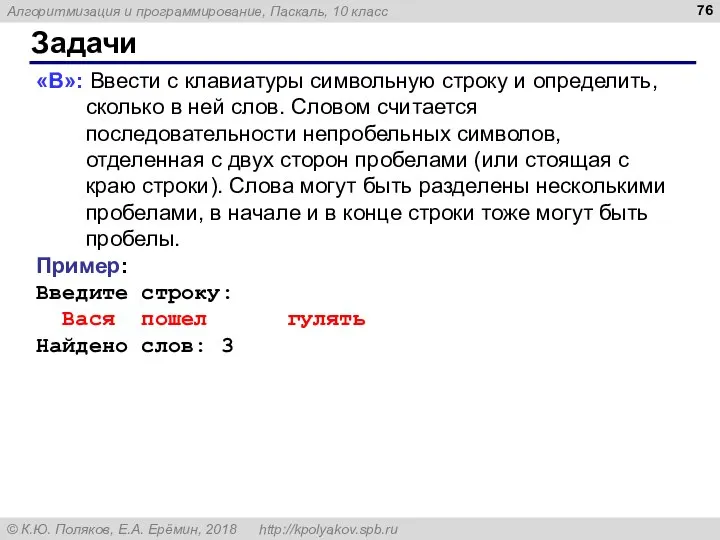 Алгоритмизация и программирование, Паскаль, 10 класс

76

Задачи

«B»: Ввести с клавиатуры символьную строку и определить, сколько в ней слов. Словом считается последовательности непробельных символов, отделенная с двух сторон пробелами (или стоящая с краю строки). Слова могут быть разделены несколькими пробелами, в начале и в конце строки тоже могут быть пробелы.

Пример:
Введите строку:
  Вася  пошел      гулять
Найдено слов: 3

© К.Ю. Поляков, Е.А. Ерёмин, 2018    http://kpolyakov.spb.ru